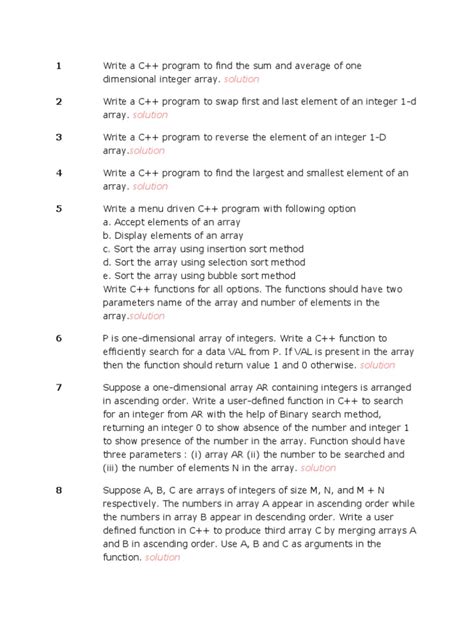 1 Write a C++ program to find the sum and average of one dimensional integer array. solution

2 Write a C++ program to swap first and last element of an integer 1-d array. solution

3 Write a C++ program to reverse the element of an integer 1-D array.solution

4 Write a C++ program to find the largest and smallest element of an array. solution

5 Write a menu driven C++ program with following option
a. Accept elements of an array
b. Display elements of an array
c. Sort the array using insertion sort method
d. Sort the array using selection sort method
e. Sort the array using bubble sort method
Write C++ functions for all options. The functions should have two parameters name of the array and number of elements in the array.solution

6 P is one-dimensional array of integers. Write a C++ function to efficiently search for a data VAL from P. If VAL is present in the array then the function should return value 1 and 0 otherwise. solution

7 Suppose a one-dimensional array AR containing integers is arranged in ascending order. Write a user-defined function in C++ to search for an integer from AR with the help of Binary search method, returning an integer 0 to show absence of the number and integer 1 to show presence of the number in the array. Function should have three parameters : (i) array AR (ii) the number to be searched and (iii) the number of elements N in the array. solution

8 Suppose A, B, C are arrays of integers of size M, N, and M + N respectively. The numbers in array A appear in ascending order while the numbers in array B appear in descending order. Write a user defined function in C++ to produce third array C by merging arrays A and B in ascending order. Use A, B and C as arguments in the function. solution